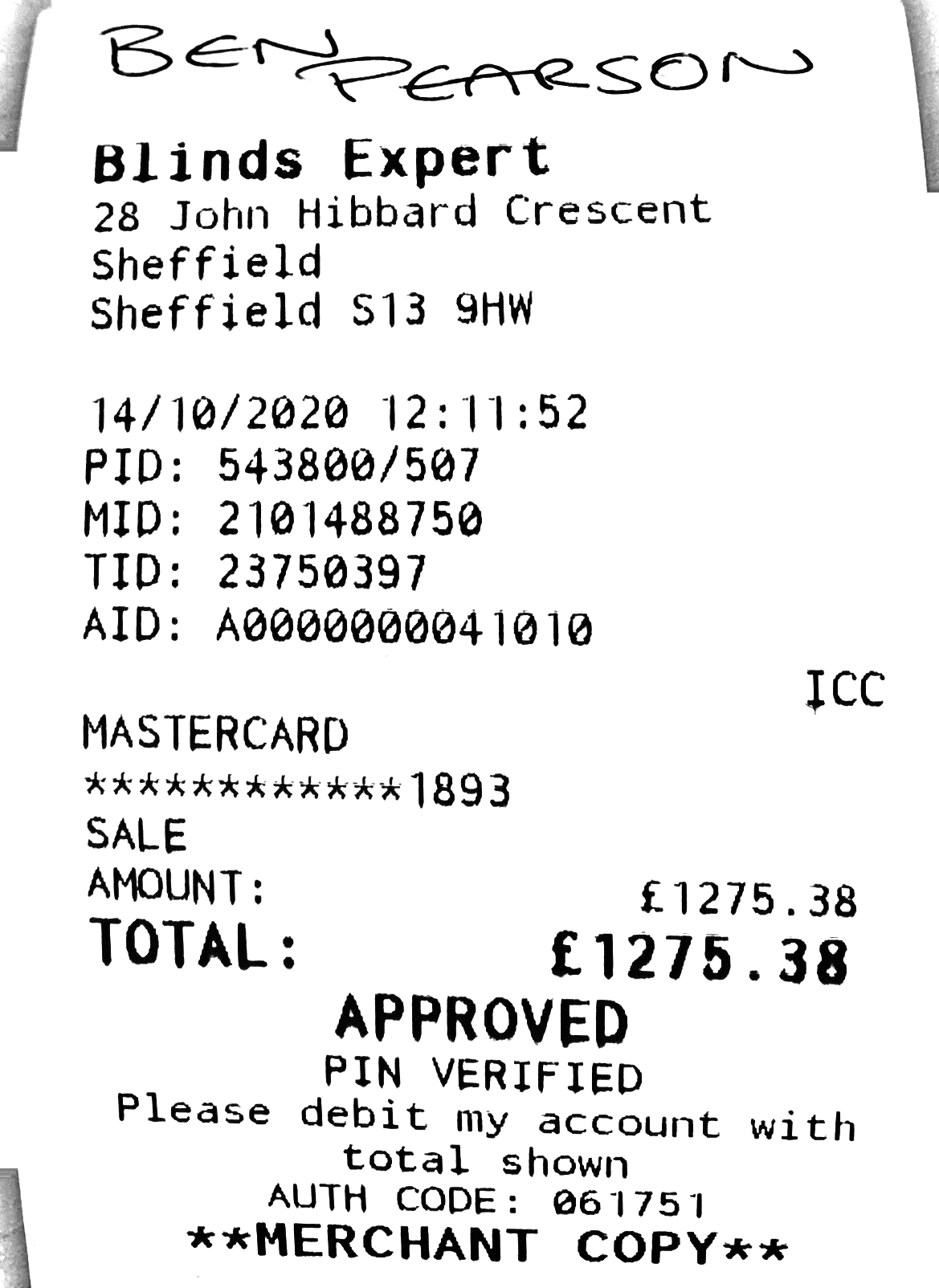 BEN PEARSON

Blinds Expert
28 John Hibbard Crescent
Sheffield
Sheffield S13 9HW

14/10/2020 12:11:52
PID: 543800/507
MID: 2101488750
TID: 23750397
AID: A0000000041010

ICC

MASTERCARD
************1893
SALE
AMOUNT: £1275.38
TOTAL: £1275.38

APPROVED
PIN VERIFIED
Please debit my account with total shown
AUTH CODE: 061751
**MERCHANT COPY**